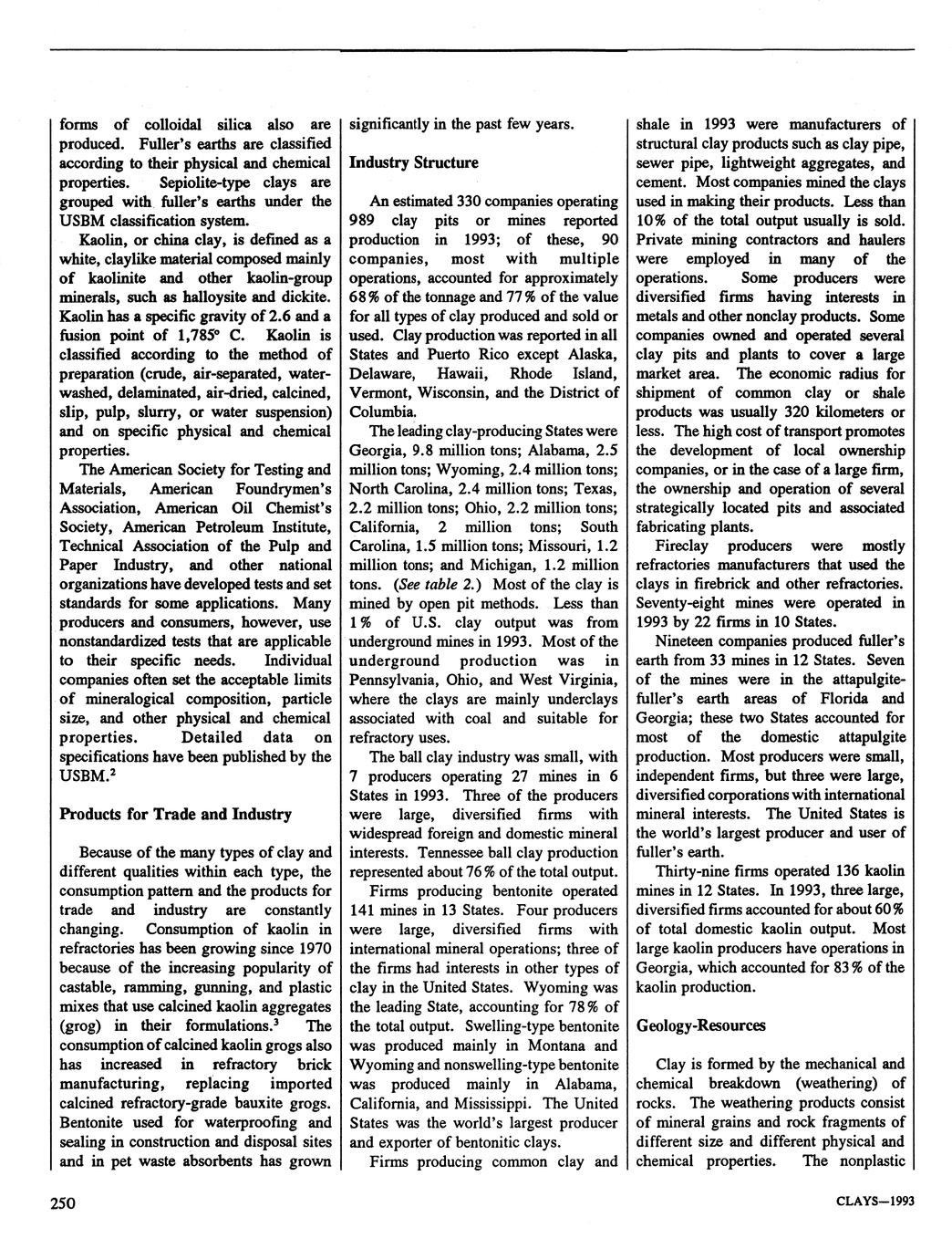 forms of colloidal silica also are produced. Fuller's earths are classified according to their physical and chemical properties. Sepiolite-type clays are grouped with fuller's earths under the USBM classification system.

Kaolin, or china clay, is defined as a white, claylike material composed mainly of kaolinite and other kaolin-group minerals, such as halloysite and dickite. Kaolin has a specific gravity of 2.6 and a fusion point of 1,785° C. Kaolin is classified according to the method of preparation (crude, air-separated, water-washed, delaminated, air-dried, calcined, slip, pulp, slurry, or water suspension) and on specific physical and chemical properties.

The American Society for Testing and Materials, American Foundrymen's Association, American Oil Chemist's Society, American Petroleum Institute, Technical Association of the Pulp and Paper Industry, and other national organizations have developed tests and set standards for some applications. Many producers and consumers, however, use nonstandardized tests that are applicable to their specific needs. Individual companies often set the acceptable limits of mineralogical composition, particle size, and other physical and chemical properties. Detailed data on specifications have been published by the USBM.$^2$

Products for Trade and Industry

Because of the many types of clay and different qualities within each type, the consumption pattern and the products for trade and industry are constantly changing. Consumption of kaolin in refractories has been growing since 1970 because of the increasing popularity of castable, ramming, gunning, and plastic mixes that use calcined kaolin aggregates (grog) in their formulations.$^3$ The consumption of calcined kaolin grogs also has increased in refractory brick manufacturing, replacing imported calcined refractory-grade bauxite grogs. Bentonite used for waterproofing and sealing in construction and disposal sites and in pet waste absorbents has grown significantly in the past few years.

Industry Structure

An estimated 330 companies operating 989 clay pits or mines reported production in 1993; of these, 90 companies, most with multiple operations, accounted for approximately 68% of the tonnage and 77% of the value for all types of clay produced and sold or used. Clay production was reported in all States and Puerto Rico except Alaska, Delaware, Hawaii, Rhode Island, Vermont, Wisconsin, and the District of Columbia.

The leading clay-producing States were Georgia, 9.8 million tons; Alabama, 2.5 million tons; Wyoming, 2.4 million tons; North Carolina, 2.4 million tons; Texas, 2.2 million tons; Ohio, 2.2 million tons; California, 2 million tons; South Carolina, 1.5 million tons; Missouri, 1.2 million tons; and Michigan, 1.2 million tons. (See table 2.) Most of the clay is mined by open pit methods. Less than 1% of U.S. clay output was from underground mines in 1993. Most of the underground production was in Pennsylvania, Ohio, and West Virginia, where the clays are mainly underclays associated with coal and suitable for refractory uses.

The ball clay industry was small, with 7 producers operating 27 mines in 6 States in 1993. Three of the producers were large, diversified firms with widespread foreign and domestic mineral interests. Tennessee ball clay production represented about 76% of the total output.

Firms producing bentonite operated 141 mines in 13 States. Four producers were large, diversified firms with international mineral operations; three of the firms had interests in other types of clay in the United States. Wyoming was the leading State, accounting for 78% of the total output. Swelling-type bentonite was produced mainly in Montana and Wyoming and nonswelling-type bentonite was produced mainly in Alabama, California, and Mississippi. The United States was the world's largest producer and exporter of bentonitic clays.

Firms producing common clay and shale in 1993 were manufacturers of structural clay products such as clay pipe, sewer pipe, lightweight aggregates, and cement. Most companies mined the clays used in making their products. Less than 10% of the total output usually is sold. Private mining contractors and haulers were employed in many of the operations. Some producers were diversified firms having interests in metals and other nonclay products. Some companies owned and operated several clay pits and plants to cover a large market area. The economic radius for shipment of common clay or shale products was usually 320 kilometers or less. The high cost of transport promotes the development of local ownership companies, or in the case of a large firm, the ownership and operation of several strategically located pits and associated fabricating plants.

Fireclay producers were mostly refractories manufacturers that used the clays in firebrick and other refractories. Seventy-eight mines were operated in 1993 by 22 firms in 10 States.

Nineteen companies produced fuller's earth from 33 mines in 12 States. Seven of the mines were in the attapulgite-fuller's earth areas of Florida and Georgia; these two States accounted for most of the domestic attapulgite production. Most producers were small, independent firms, but three were large, diversified corporations with international mineral interests. The United States is the world's largest producer and user of fuller's earth.

Thirty-nine firms operated 136 kaolin mines in 12 States. In 1993, three large, diversified firms accounted for about 60% of total domestic kaolin output. Most large kaolin producers have operations in Georgia, which accounted for 83% of the kaolin production.

Geology-Resources

Clay is formed by the mechanical and chemical breakdown (weathering) of rocks. The weathering products consist of mineral grains and rock fragments of different size and different physical and chemical properties. The nonplastic

250

CLAYS—1993